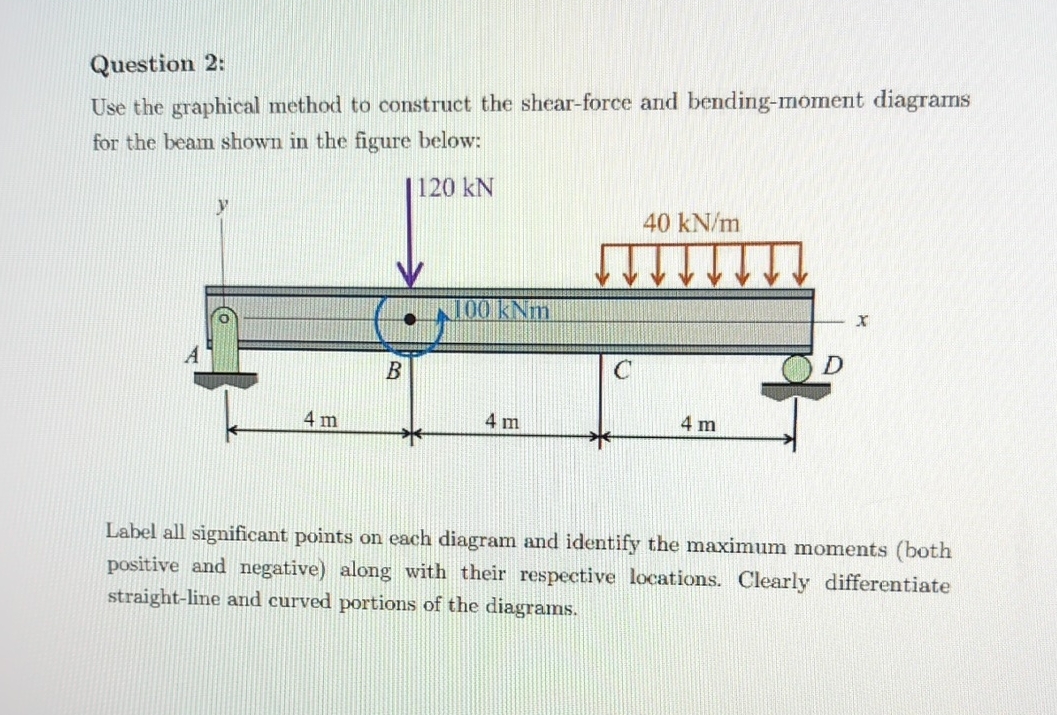 Question 2:

Use the graphical method to construct the shear-force and bending-moment diagrams for the beam shown in the figure below:

120 kN

y

40 kN/m

100 kNm

x

A

B

C

D

4 m

4 m

4 m

Label all significant points on each diagram and identify the maximum moments (both positive and negative) along with their respective locations. Clearly differentiate straight-line and curved portions of the diagrams.